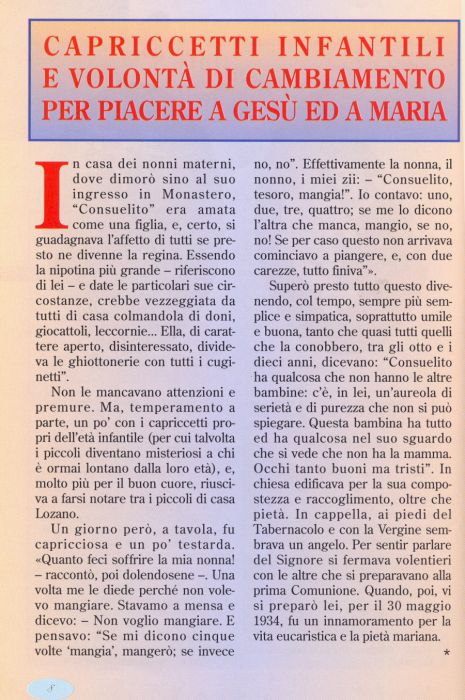 CAPRICCETTI INFANTILI E VOLONTÀ DI CAMBIAMENTO PER PIACERE A GESÙ ED A MARIA

In casa dei nonni materni, dove dimorò sino al suo ingresso in Monastero, "Consuelito" era amata come una figlia, e, certo, si guadagnava l'affetto di tutti se presto ne divenne la regina. Essendo la nipotina più grande – riferiscono di lei – e date le particolari sue circostanze, crebbe vezzeggiata da tutti di casa colmandola di doni, giocattoli, leccornie... Ella, di carattere aperto, disinteressato, divideva le ghiottonerie con tutti i cuginetti".

Non le mancavano attenzioni e premure. Ma, temperamento a parte, un po' con i capriccetti propri dell'età infantile (per cui talvolta i piccoli diventano misteriosi a chi è ormai lontano dalla loro età), e, molto più per il buon cuore, riusciva a farsi notare tra i piccoli di casa Lozano.

Un giorno però, a tavola, fu capricciosa e un po' testarda. «Quanto feci soffrire la mia nonna! – raccontò, poi dolendosene –. Una volta me le diede perché non volevo mangiare. Stavamo a mensa e dicevo: – Non voglio mangiare. E pensavo: "Se mi dicono cinque volte 'mangia', mangerò; se invece no, no". Effettivamente la nonna, il nonno, i miei zii: – "Consuelito, tesoro, mangia!". Io contavo: uno, due, tre, quattro; se me lo dicono l'altra che manca, mangio, se no, no! Se per caso questo non arrivava cominciavo a piangere, e, con due carezze, tutto finiva"».

Superò presto tutto questo divenendo, col tempo, sempre più semplice e simpatica, soprattutto umile e buona, tanto che quasi tutti quelli che la conobbero, tra gli otto e i dieci anni, dicevano: "Consuelito ha qualcosa che non hanno le altre bambine: c'è, in lei, un'aureola di serietà e di purezza che non si può spiegare. Questa bambina ha tutto ed ha qualcosa nel suo sguardo che si vede che non ha la mamma. Occhi tanto buoni ma tristi". In chiesa edificava per la sua compostezza e raccoglimento, oltre che pietà. In cappella, ai piedi del Tabernacolo e con la Vergine sembrava un angelo. Per sentir parlare del Signore si fermava volentieri con le altre che si preparavano alla prima Comunione. Quando, poi, vi si preparò lei, per il 30 maggio 1934, fu un innamoramento per la vita eucaristica e la pietà mariana.

*

8